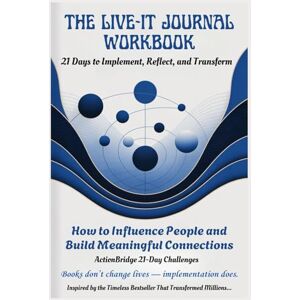 THE LIVE-IT JOURNAL WORKBOOK

21 Days to Implement, Reflect, and Transform

How to Influence People and Build Meaningful Connections

ActionBridge 21-Day Challenges

Books don't change lives — implementation does.

Inspired by the Timeless Bestseller That Transformed Millions...